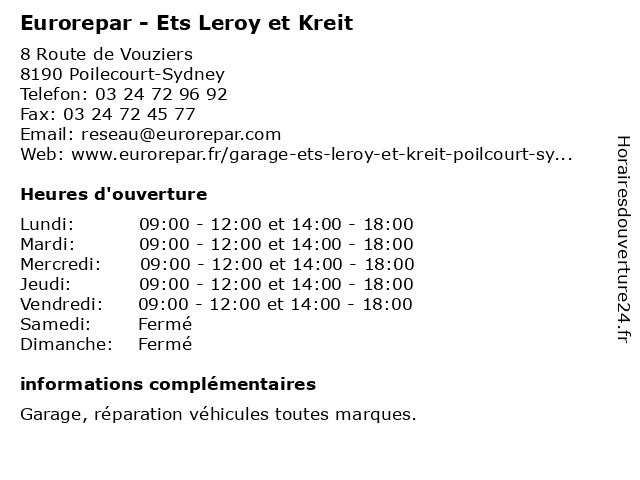 Eurorepar - Ets Leroy et Kreit

8 Route de Vouziers
8190 Poilecourt-Sydney
Telefon: 03 24 72 96 92
Fax: 03 24 72 45 77
Email: reseau@eurorepar.com
Web: www.eurorepar.fr/garage-ets-leroy-et-kreit-poilcourt-sy...

Heures d'ouverture

| | |
|---|---|
| Lundi: | 09:00 - 12:00 et 14:00 - 18:00 |
| Mardi: | 09:00 - 12:00 et 14:00 - 18:00 |
| Mercredi: | 09:00 - 12:00 et 14:00 - 18:00 |
| Jeudi: | 09:00 - 12:00 et 14:00 - 18:00 |
| Vendredi: | 09:00 - 12:00 et 14:00 - 18:00 |
| Samedi: | Fermé |
| Dimanche: | Fermé |

informations complémentaires

Garage, réparation véhicules toutes marques.

Horairesdouverture24.fr